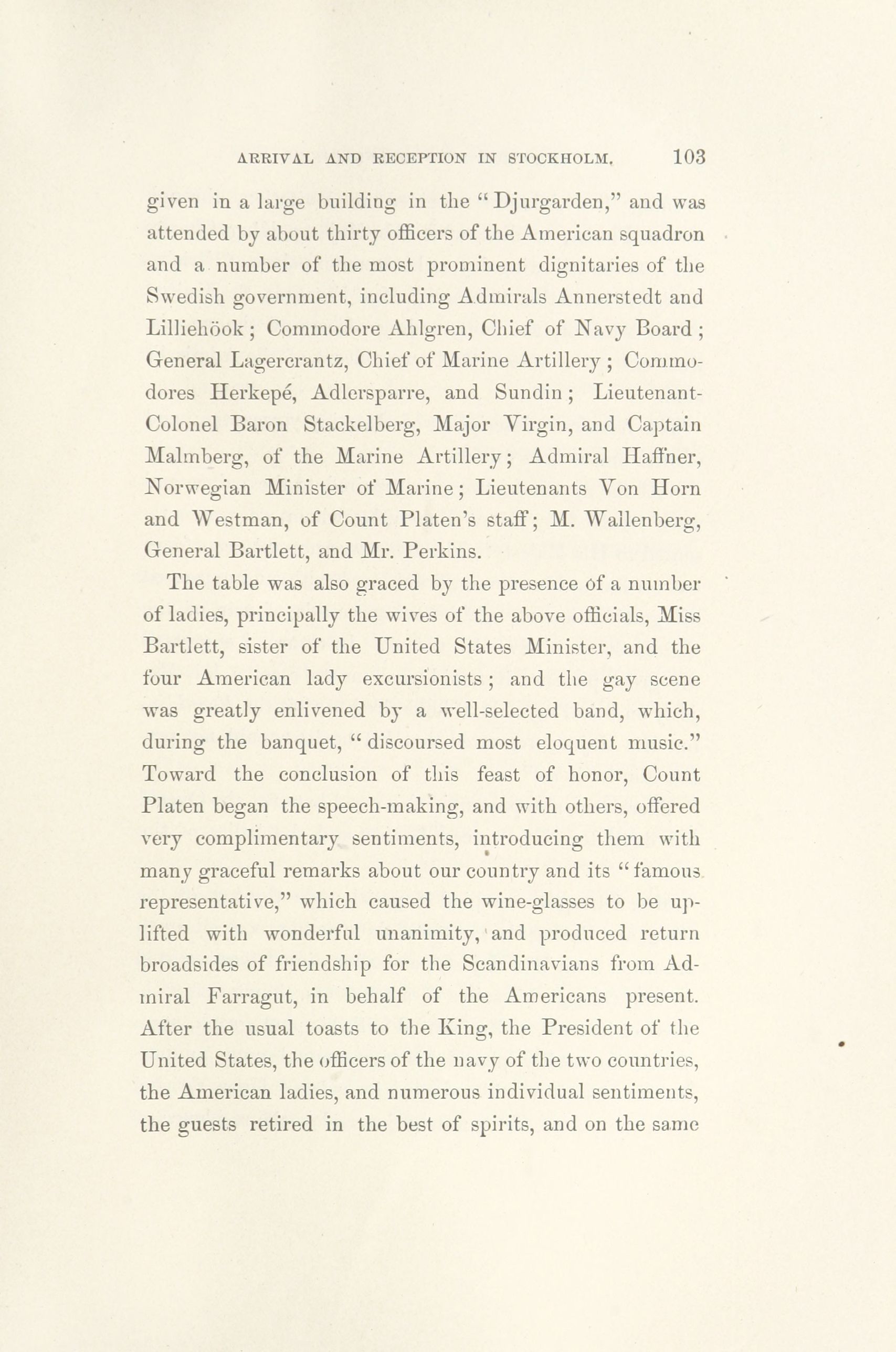 ARRIVAL AND RECEPTION IN STOCKHOLM. 103

given in a large building in the "Djurgarden," and was attended by about thirty officers of the American squadron and a number of the most prominent dignitaries of the Swedish government, including Admirals Annerstedt and Lilliehöok; Commodore Ahlgren, Chief of Navy Board; General Lagercrantz, Chief of Marine Artillery; Commodores Herkepé, Adlersparre, and Sundin; Lieutenant-Colonel Baron Stackelberg, Major Virgin, and Captain Malmberg, of the Marine Artillery; Admiral Haffner, Norwegian Minister of Marine; Lieutenants Von Horn and Westman, of Count Platen's staff; M. Wallenberg, General Bartlett, and Mr. Perkins.

The table was also graced by the presence of a number of ladies, principally the wives of the above officials, Miss Bartlett, sister of the United States Minister, and the four American lady excursionists; and the gay scene was greatly enlivened by a well-selected band, which, during the banquet, "discoursed most eloquent music." Toward the conclusion of this feast of honor, Count Platen began the speech-making, and with others, offered very complimentary sentiments, introducing them with many graceful remarks about our country and its "famous representative," which caused the wine-glasses to be uplifted with wonderful unanimity, and produced return broadsides of friendship for the Scandinavians from Admiral Farragut, in behalf of the Americans present. After the usual toasts to the King, the President of the United States, the officers of the navy of the two countries, the American ladies, and numerous individual sentiments, the guests retired in the best of spirits, and on the same